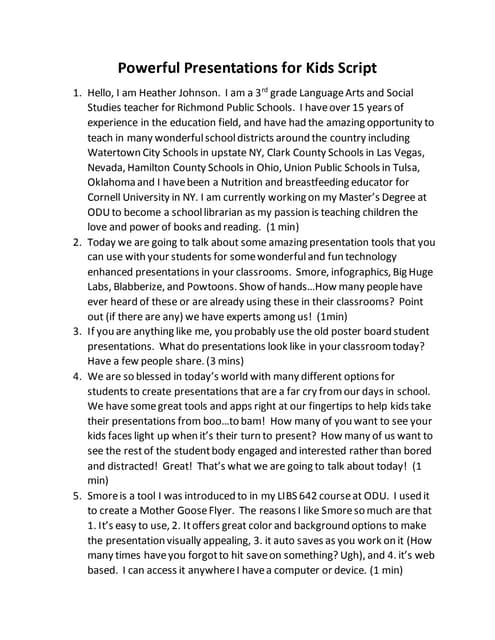 Powerful Presentations for Kids Script

1. Hello, I am Heather Johnson. I am a 3$^{rd}$ grade Language Arts and Social Studies teacher for Richmond Public Schools. I have over 15 years of experience in the education field, and have had the amazing opportunity to teach in many wonderful school districts around the country including Watertown City Schools in upstate NY, Clark County Schools in Las Vegas, Nevada, Hamilton County Schools in Ohio, Union Public Schools in Tulsa, Oklahoma and I have been a Nutrition and breastfeeding educator for Cornell University in NY. I am currently working on my Master's Degree at ODU to become a school librarian as my passion is teaching children the love and power of books and reading. (1 min)
2. Today we are going to talk about some amazing presentation tools that you can use with your students for some wonderful and fun technology enhanced presentations in your classrooms. Smore, infographics, Big Huge Labs, Blabberize, and Powtoons. Show of hands…How many people have ever heard of these or are already using these in their classrooms? Point out (if there are any) we have experts among us! (1min)
3. If you are anything like me, you probably use the old poster board student presentations. What do presentations look like in your classroom today? Have a few people share. (3 mins)
4. We are so blessed in today's world with many different options for students to create presentations that are a far cry from our days in school. We have some great tools and apps right at our fingertips to help kids take their presentations from boo…to bam! How many of you want to see your kids faces light up when it's their turn to present? How many of us want to see the rest of the student body engaged and interested rather than bored and distracted! Great! That's what we are going to talk about today! (1 min)
5. Smore is a tool I was introduced to in my LIBS 642 course at ODU. I used it to create a Mother Goose Flyer. The reasons I like Smore so much are that 1. It's easy to use, 2. It offers great color and background options to make the presentation visually appealing, 3. it auto saves as you work on it (How many times have you forgot to hit save on something? Ugh), and 4. it's web based. I can access it anywhere I have a computer or device. (1 min)